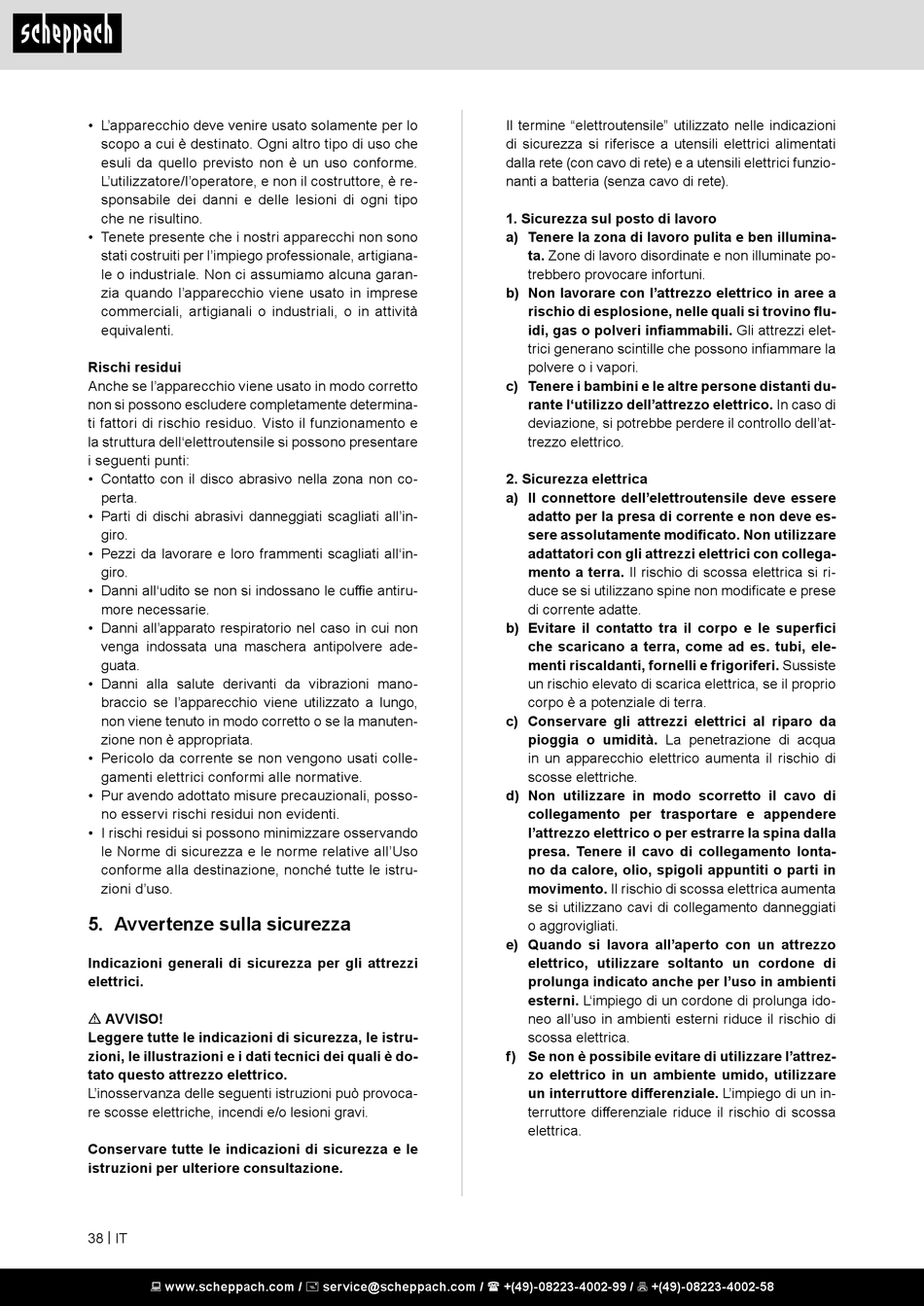 scheppach

• L'apparecchio deve venire usato solamente per lo scopo a cui è destinato. Ogni altro tipo di uso che esuli da quello previsto non è un uso conforme. L'utilizzatore/l'operatore, e non il costruttore, è responsabile dei danni e delle lesioni di ogni tipo che ne risultino.
• Tenete presente che i nostri apparecchi non sono stati costruiti per l'impiego professionale, artigianale o industriale. Non ci assumiamo alcuna garanzia quando l'apparecchio viene usato in imprese commerciali, artigianali o industriali, o in attività equivalenti.

Rischi residui
Anche se l'apparecchio viene usato in modo corretto non si possono escludere completamente determinati fattori di rischio residuo. Visto il funzionamento e la struttura dell'elettroutensile si possono presentare i seguenti punti:
• Contatto con il disco abrasivo nella zona non coperta.
• Parti di dischi abrasivi danneggiati scagliati all'ingiro.
• Pezzi da lavorare e loro frammenti scagliati all'ingiro.
• Danni all'udito se non si indossano le cuffie antirumore necessarie.
• Danni all'apparato respiratorio nel caso in cui non venga indossata una maschera antipolvere adeguata.
• Danni alla salute derivanti da vibrazioni manobraccio se l'apparecchio viene utilizzato a lungo, non viene tenuto in modo corretto o se la manutenzione non è appropriata.
• Pericolo da corrente se non vengono usati collegamenti elettrici conformi alle normative.
• Pur avendo adottato misure precauzionali, possono esservi rischi residui non evidenti.
• I rischi residui si possono minimizzare osservando le Norme di sicurezza e le norme relative all'Uso conforme alla destinazione, nonché tutte le istruzioni d'uso.

5. Avvertenze sulla sicurezza

Indicazioni generali di sicurezza per gli attrezzi elettrici.

⚠ AVVISO!
Leggere tutte le indicazioni di sicurezza, le istruzioni, le illustrazioni e i dati tecnici dei quali è dotato questo attrezzo elettrico.
L'inosservanza delle seguenti istruzioni può provocare scosse elettriche, incendi e/o lesioni gravi.

Conservare tutte le indicazioni di sicurezza e le istruzioni per ulteriore consultazione.

Il termine "elettroutensile" utilizzato nelle indicazioni di sicurezza si riferisce a utensili elettrici alimentati dalla rete (con cavo di rete) e a utensili elettrici funzionanti a batteria (senza cavo di rete).

1. Sicurezza sul posto di lavoro
a) Tenere la zona di lavoro pulita e ben illuminata. Zone di lavoro disordinate e non illuminate potrebbero provocare infortuni.
b) Non lavorare con l'attrezzo elettrico in aree a rischio di esplosione, nelle quali si trovino fluidi, gas o polveri infiammabili. Gli attrezzi elettrici generano scintille che possono infiammare la polvere o i vapori.
c) Tenere i bambini e le altre persone distanti durante l'utilizzo dell'attrezzo elettrico. In caso di deviazione, si potrebbe perdere il controllo dell'attrezzo elettrico.

2. Sicurezza elettrica
a) Il connettore dell'elettroutensile deve essere adatto per la presa di corrente e non deve essere assolutamente modificato. Non utilizzare adattatori con gli attrezzi elettrici con collegamento a terra. Il rischio di scossa elettrica si riduce se si utilizzano spine non modificate e prese di corrente adatte.
b) Evitare il contatto tra il corpo e le superfici che scaricano a terra, come ad es. tubi, elementi riscaldanti, fornelli e frigoriferi. Sussiste un rischio elevato di scarica elettrica, se il proprio corpo è a potenziale di terra.
c) Conservare gli attrezzi elettrici al riparo da pioggia o umidità. La penetrazione di acqua in un apparecchio elettrico aumenta il rischio di scosse elettriche.
d) Non utilizzare in modo scorretto il cavo di collegamento per trasportare e appendere l'attrezzo elettrico o per estrarre la spina dalla presa. Tenere il cavo di collegamento lontano da calore, olio, spigoli appuntiti o parti in movimento. Il rischio di scossa elettrica aumenta se si utilizzano cavi di collegamento danneggiati o aggrovigliati.
e) Quando si lavora all'aperto con un attrezzo elettrico, utilizzare soltanto un cordone di prolunga indicato anche per l'uso in ambienti esterni. L'impiego di un cordone di prolunga idoneo all'uso in ambienti esterni riduce il rischio di scossa elettrica.
f) Se non è possibile evitare di utilizzare l'attrezzo elettrico in un ambiente umido, utilizzare un interruttore differenziale. L'impiego di un interruttore differenziale riduce il rischio di scossa elettrica.

38 | IT

www.scheppach.com / service@scheppach.com / +(49)-08223-4002-99 / +(49)-08223-4002-58